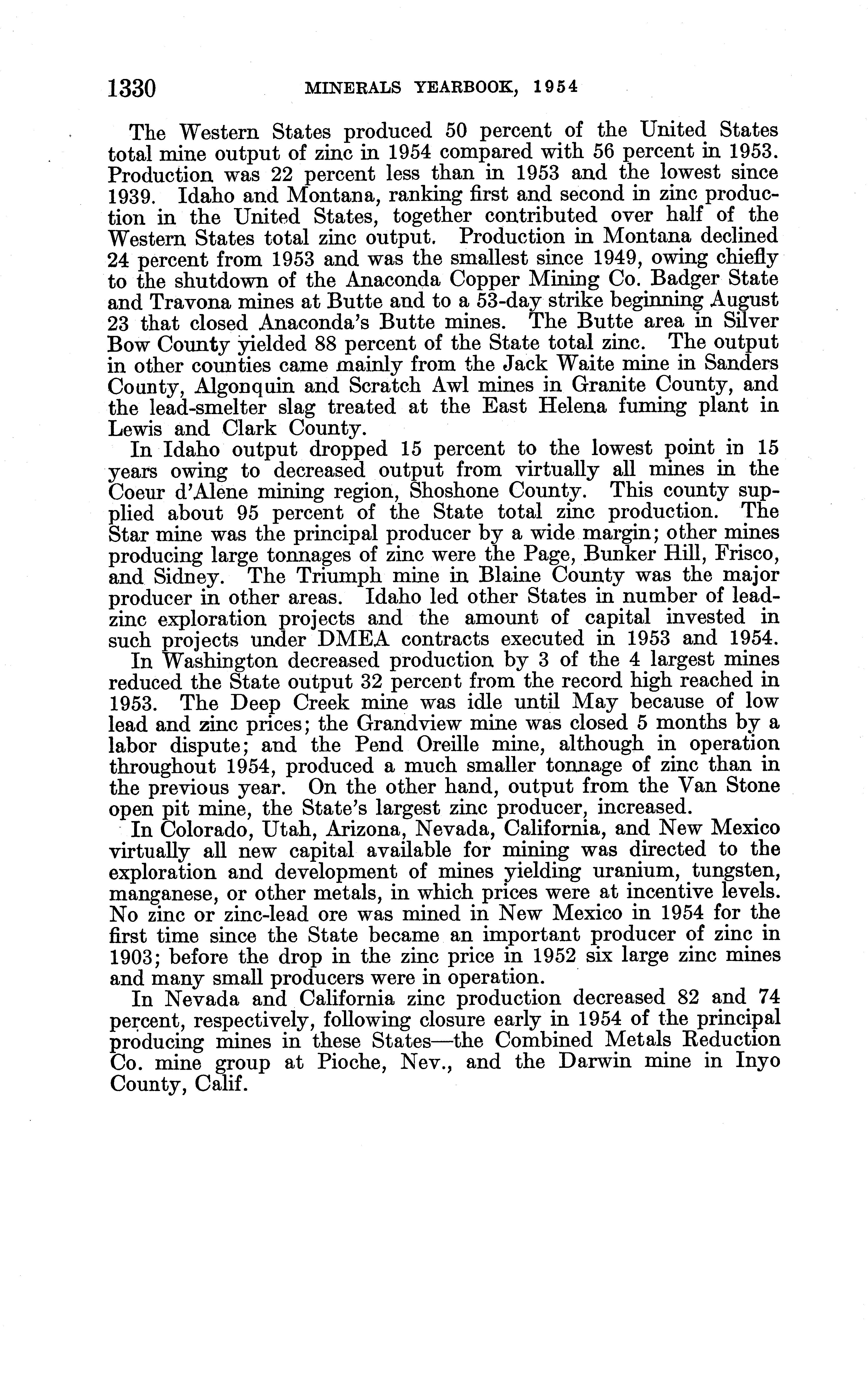 1330 MINERALS YEARBOOK, 1954

The Western States produced 50 percent of the United States total mine output of zinc in 1954 compared with 56 percent in 1953. Production was 22 percent less than in 1953 and the lowest since 1939. Idaho and Montana, ranking first and second in zinc production in the United States, together contributed over half of the Western States total zinc output. Production in Montana declined 24 percent from 1953 and was the smallest since 1949, owing chiefly to the shutdown of the Anaconda Copper Mining Co. Badger State and Travona mines at Butte and to a 53-day strike beginning August 23 that closed Anaconda's Butte mines. The Butte area in Silver Bow County yielded 88 percent of the State total zinc. The output in other counties came mainly from the Jack Waite mine in Sanders County, Algonquin and Scratch Awl mines in Granite County, and the lead-smelter slag treated at the East Helena fuming plant in Lewis and Clark County.

In Idaho output dropped 15 percent to the lowest point in 15 years owing to decreased output from virtually all mines in the Coeur d'Alene mining region, Shoshone County. This county supplied about 95 percent of the State total zinc production. The Star mine was the principal producer by a wide margin; other mines producing large tonnages of zinc were the Page, Bunker Hill, Frisco, and Sidney. The Triumph mine in Blaine County was the major producer in other areas. Idaho led other States in number of lead-zinc exploration projects and the amount of capital invested in such projects under DMEA contracts executed in 1953 and 1954.

In Washington decreased production by 3 of the 4 largest mines reduced the State output 32 percent from the record high reached in 1953. The Deep Creek mine was idle until May because of low lead and zinc prices; the Grandview mine was closed 5 months by a labor dispute; and the Pend Oreille mine, although in operation throughout 1954, produced a much smaller tonnage of zinc than in the previous year. On the other hand, output from the Van Stone open pit mine, the State's largest zinc producer, increased.

In Colorado, Utah, Arizona, Nevada, California, and New Mexico virtually all new capital available for mining was directed to the exploration and development of mines yielding uranium, tungsten, manganese, or other metals, in which prices were at incentive levels. No zinc or zinc-lead ore was mined in New Mexico in 1954 for the first time since the State became an important producer of zinc in 1903; before the drop in the zinc price in 1952 six large zinc mines and many small producers were in operation.

In Nevada and California zinc production decreased 82 and 74 percent, respectively, following closure early in 1954 of the principal producing mines in these States—the Combined Metals Reduction Co. mine group at Pioche, Nev., and the Darwin mine in Inyo County, Calif.